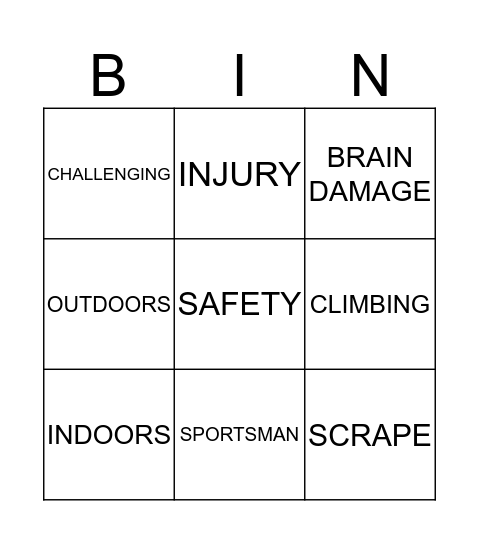 | B | I | N |
|---|---|---|
| CHALLENGING | INJURY | BRAIN DAMAGE |
| OUTDOORS | SAFETY | CLIMBING |
| INDOORS | SPORTSMAN | SCRAPE |